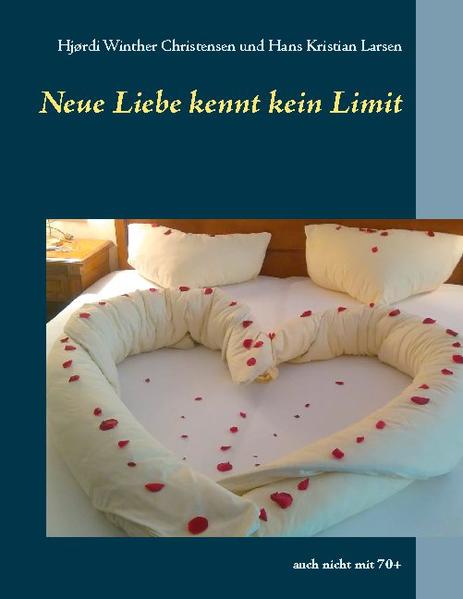 Hjørdi Winther Christensen und Hans Kristian Larsen

Neue Liebe kennt kein Limit

auch nicht mit 70+